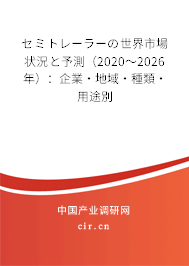 セミトレーラーの世界市場状況と予測（2020～2026年）：企業・地域・種類・用途別

中国产业调研网

cir.cn